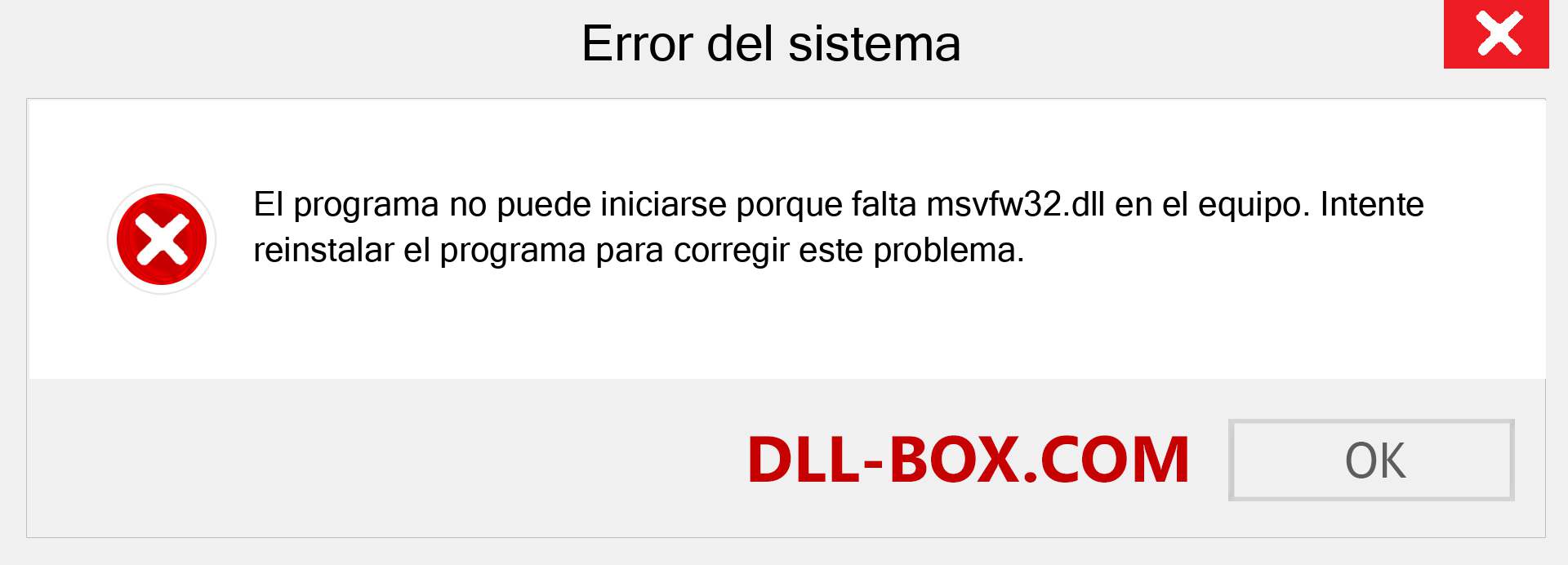 Error del sistema

El programa no puede iniciarse porque falta msvfw32.dll en el equipo. Intente reinstalar el programa para corregir este problema.

DLL-BOX.COM

OK